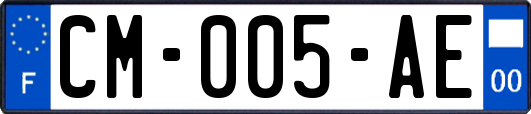 F
CM-005-AE
00